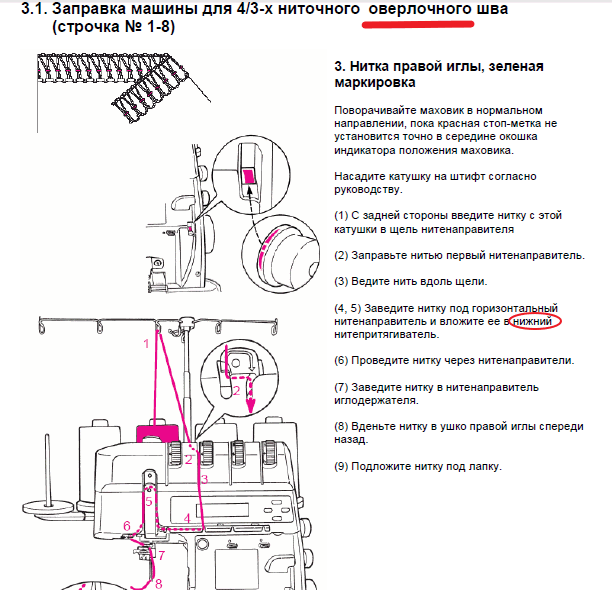 3.1. Заправка машины для 4/3-х ниточного оверлочного шва (строчка № 1-8)

3. Нитка правой иглы, зеленая маркировка

Поворачивайте маховик в нормальном направлении, пока красная стоп-метка не установится точно в середине окошка индикатора положения маховика.

Насадите катушку на штифт согласно руководству.

(1) С задней стороны введите нитку с этой катушки в щель нитенаправителя

(2) Заправьте нитью первый нитенаправитель.

(3) Ведите нить вдоль щели.

(4, 5) Заведите нитку под горизонтальный нитенаправитель и вложите ее в нижний нитепритягиватель.

(6) Проведите нитку через нитенаправители.

(7) Заведите нитку в нитенаправитель иглодержателя.

(8) Вденьте нитку в ушко правой иглы спереди назад.

(9) Подложите нитку под лапку.

1
2
2
3
4
5
6
7
8